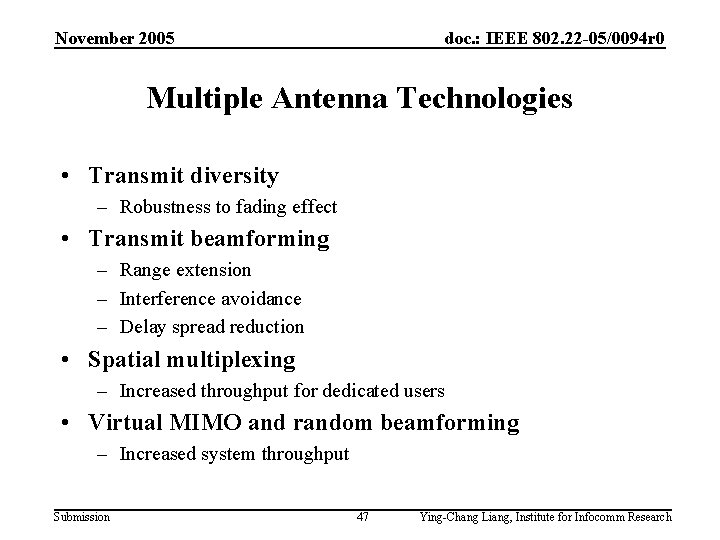 November 2005

doc.: IEEE 802.22-05/0094r0

Multiple Antenna Technologies

• Transmit diversity
– Robustness to fading effect
• Transmit beamforming
– Range extension
– Interference avoidance
– Delay spread reduction
• Spatial multiplexing
– Increased throughput for dedicated users
• Virtual MIMO and random beamforming
– Increased system throughput

Submission

47

Ying-Chang Liang, Institute for Infocomm Research